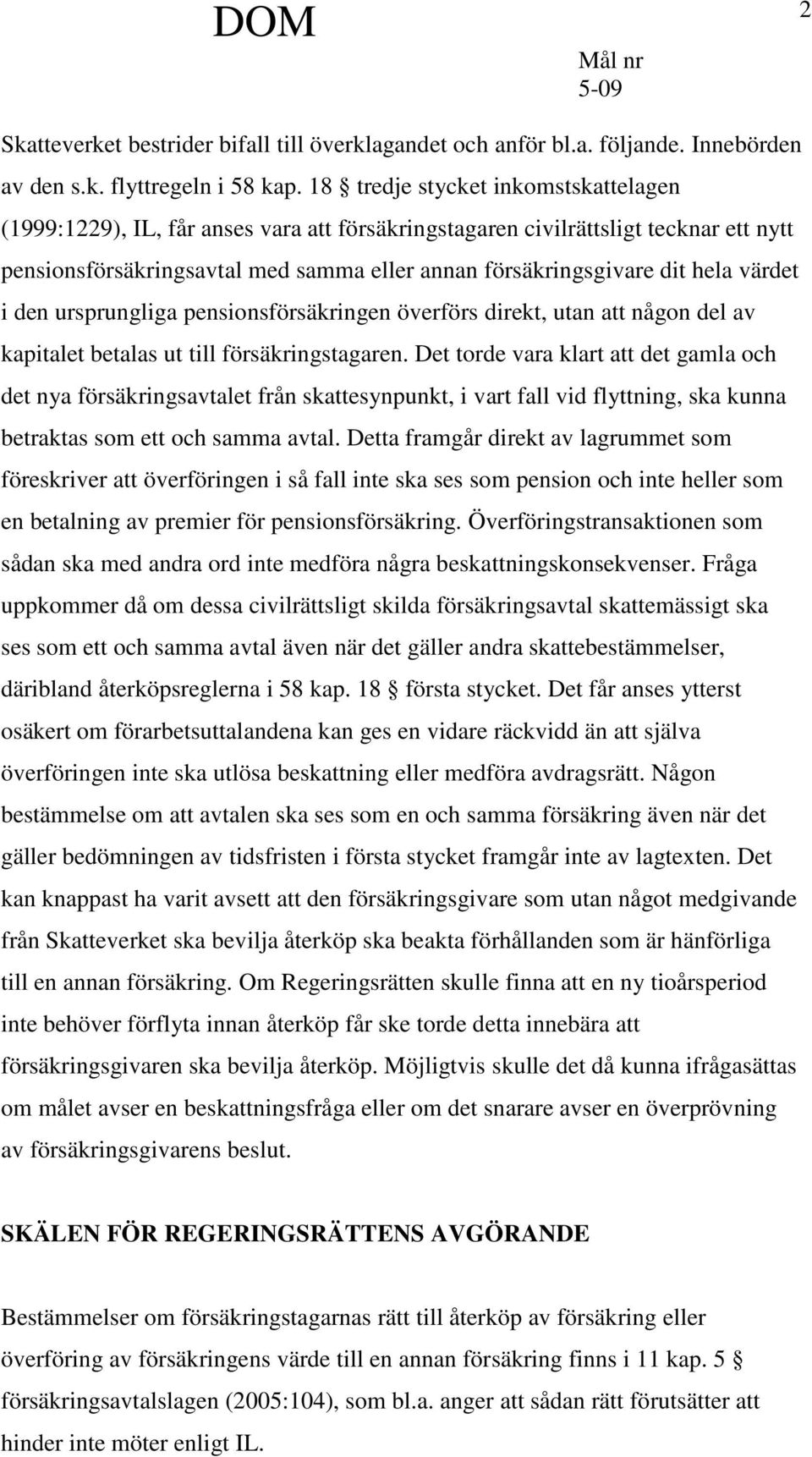 DOM

2

Mål nr
5-09

Skatteverket bestrider bifall till överklagandet och anför bl.a. följande. Innebörden av den s.k. flyttregeln i 58 kap. 18 § tredje stycket inkomstskattelagen (1999:1229), IL, får anses vara att försäkringstagaren civilrättsligt tecknar ett nytt pensionsförsäkringsavtal med samma eller annan försäkringsgivare dit hela värdet i den ursprungliga pensionsförsäkringen överförs direkt, utan att någon del av kapitalet betalas ut till försäkringstagaren. Det torde vara klart att det gamla och det nya försäkringsavtalet från skattesynpunkt, i vart fall vid flyttning, ska kunna betraktas som ett och samma avtal. Detta framgår direkt av lagrummet som föreskriver att överföringen i så fall inte ska ses som pension och inte heller som en betalning av premier för pensionsförsäkring. Överföringstransaktionen som sådan ska med andra ord inte medföra några beskattningskonsekvenser. Fråga uppkommer då om dessa civilrättsligt skilda försäkringsavtal skattemässigt ska ses som ett och samma avtal även när det gäller andra skattebestämmelser, däribland återköpsreglerna i 58 kap. 18 § första stycket. Det får anses ytterst osäkert om förarbetsuttalandena kan ges en vidare räckvidd än att själva överföringen inte ska utlösa beskattning eller medföra avdragsrätt. Någon bestämmelse om att avtalen ska ses som en och samma försäkring även när det gäller bedömningen av tidsfristen i första stycket framgår inte av lagtexten. Det kan knappast ha varit avsett att den försäkringsgivare som utan något medgivande från Skatteverket ska bevilja återköp ska beakta förhållanden som är hänförliga till en annan försäkring. Om Regeringsrätten skulle finna att en ny tioårsperiod inte behöver förflyta innan återköp får ske torde detta innebära att försäkringsgivaren ska bevilja återköp. Möjligtvis skulle det då kunna ifrågasättas om målet avser en beskattningsfråga eller om det snarare avser en överprövning av försäkringsgivarens beslut.

SKÄLEN FÖR REGERINGSRÄTTENS AVGÖRANDE

Bestämmelser om försäkringstagarnas rätt till återköp av försäkring eller överföring av försäkringens värde till en annan försäkring finns i 11 kap. 5 § försäkringsavtalslagen (2005:104), som bl.a. anger att sådan rätt förutsätter att hinder inte möter enligt IL.